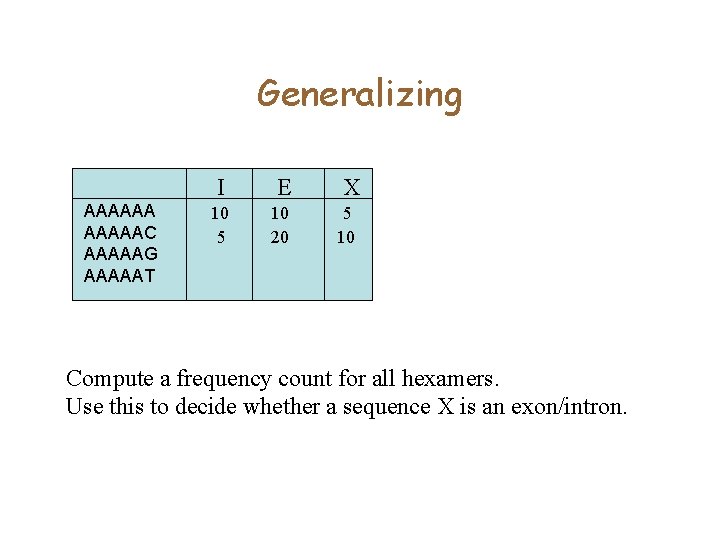 Generalizing

| | I | E | X |
|---|---|---|---|
| AAAAAA | 10 | 10 | 5 |
| AAAAAC | 5 | 20 | 10 |
| AAAAAG | | | |
| AAAAAT | | | |

Compute a frequency count for all hexamers.
Use this to decide whether a sequence X is an exon/intron.